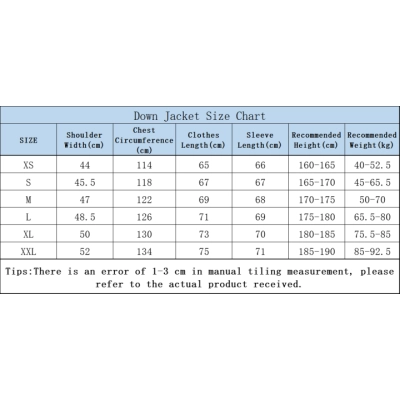 Down Jacket Size Chart

| SIZE | Shoulder Width(cm) | Chest Circumference (cm) | Clothes Length(cm) | Sleeve Length(cm) | Recommended Height(cm) | Recommended Weight(kg) |
|---|---|---|---|---|---|---|
| XS | 44 | 114 | 65 | 66 | 160-165 | 40-52.5 |
| S | 45.5 | 118 | 67 | 67 | 165-170 | 45-65.5 |
| M | 47 | 122 | 69 | 68 | 170-175 | 50-70 |
| L | 48.5 | 126 | 71 | 69 | 175-180 | 65.5-80 |
| XL | 50 | 130 | 73 | 70 | 180-185 | 75.5-85 |
| XXL | 52 | 134 | 75 | 71 | 185-190 | 85-92.5 |

Tips:There is an error of 1-3 cm in manual tiling measurement, please refer to the actual product received.